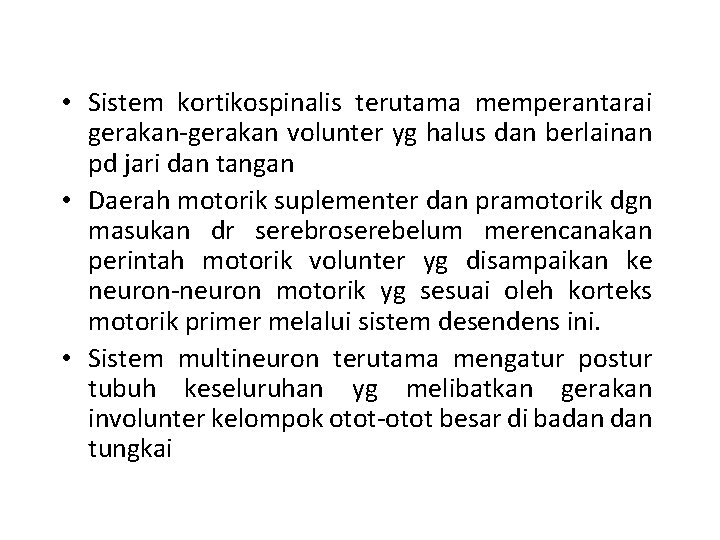 • Sistem kortikospinalis terutama memperantarai gerakan-gerakan volunter yg halus dan berlainan pd jari dan tangan

• Daerah motorik suplementer dan pramotorik dgn masukan dr serebroserebelum merencanakan perintah motorik volunter yg disampaikan ke neuron-neuron motorik yg sesuai oleh korteks motorik primer melalui sistem desendens ini.

• Sistem multineuron terutama mengatur postur tubuh keseluruhan yg melibatkan gerakan involunter kelompok otot-otot besar di badan dan tungkai